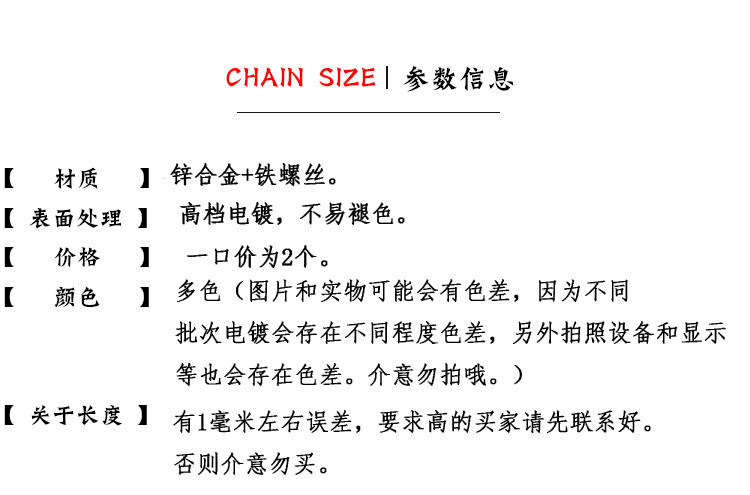 CHAIN SIZE | 参数信息

【 材质 】 锌合金+铁螺丝。

【 表面处理 】 高档电镀，不易褪色。

【 价格 】 一口价为2个。

【 颜色 】 多色（图片和实物可能会有色差，因为不同批次电镀会存在不同程度色差，另外拍照设备和显示等也会存在色差。介意勿拍哦。）

【 关于长度 】 有1毫米左右误差，要求高的买家请先联系好。否则介意勿买。